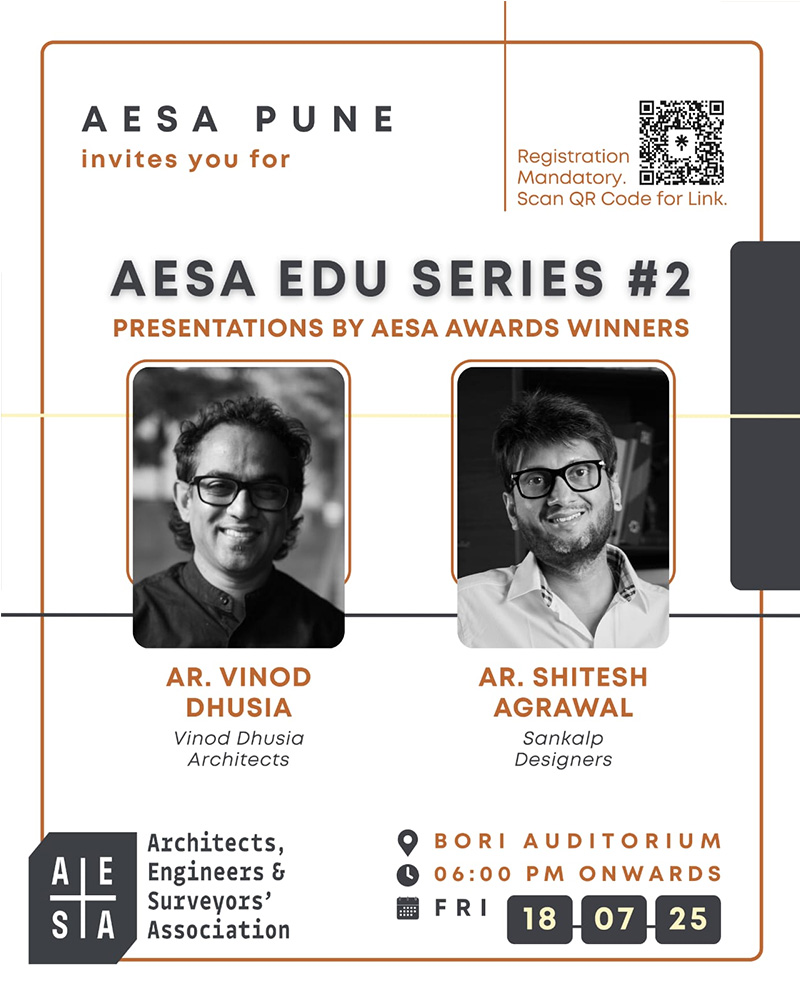 AESA PUNE
invites you for

Registration Mandatory. Scan QR Code for Link.

AESA EDU SERIES #2
PRESENTATIONS BY AESA AWARDS WINNERS

AR. VINOD DHUSIA
Vinod Dhusia Architects

AR. SHITESH AGRAWAL
Sankalp Designers

A E
S A
Architects, Engineers & Surveyors' Association

BORI AUDITORIUM
06:00 PM ONWARDS
FRI 18 07 25